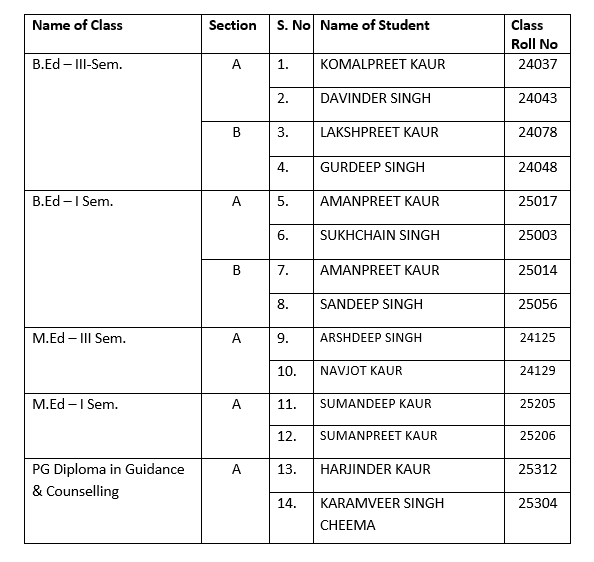 | Name of Class | Section | S. No | Name of Student | Class Roll No |
|---|---|---|---|---|
| B.Ed – III-Sem. | A | 1. | KOMALPREET KAUR | 24037 |
| | | 2. | DAVINDER SINGH | 24043 |
| | B | 3. | LAKSHPREET KAUR | 24078 |
| | | 4. | GURDEEP SINGH | 24048 |
| B.Ed – I Sem. | A | 5. | AMANPREET KAUR | 25017 |
| | | 6. | SUKHCHAIN SINGH | 25003 |
| | B | 7. | AMANPREET KAUR | 25014 |
| | | 8. | SANDEEP SINGH | 25056 |
| M.Ed – III Sem. | A | 9. | ARSHDEEP SINGH | 24125 |
| | | 10. | NAVJOT KAUR | 24129 |
| M.Ed – I Sem. | A | 11. | SUMANDEEP KAUR | 25205 |
| | | 12. | SUMANPREET KAUR | 25206 |
| PG Diploma in Guidance & Counselling | A | 13. | HARJINDER KAUR | 25312 |
| | | 14. | KARAMVEER SINGH CHEEMA | 25304 |